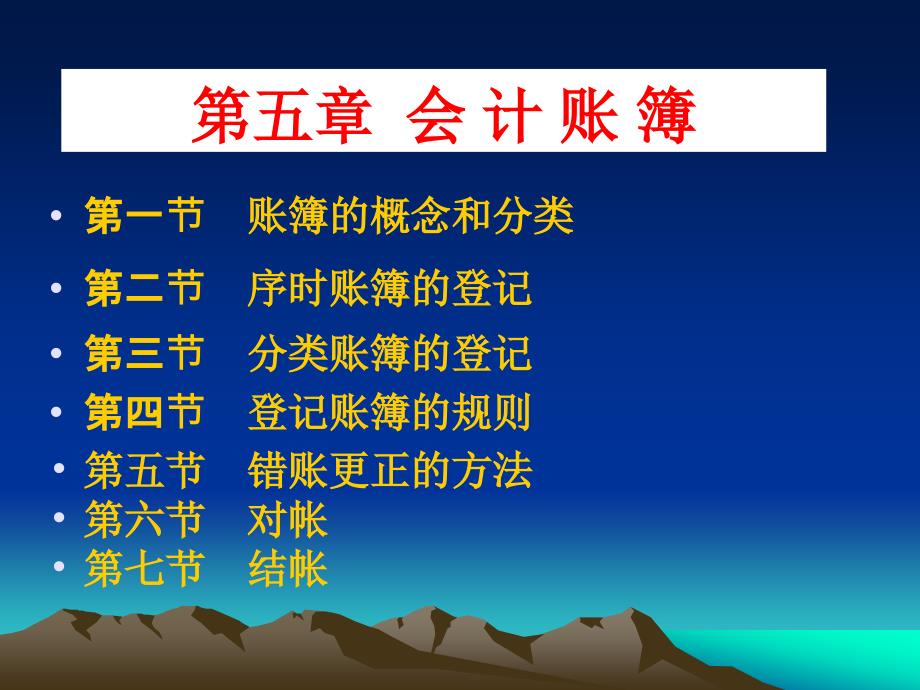 第五章 会 计 账 簿

• 第一节 账簿的概念和分类
• 第二节 序时账簿的登记
• 第三节 分类账簿的登记
• 第四节 登记账簿的规则
• 第五节 错账更正的方法
• 第六节 对帐
• 第七节 结帐